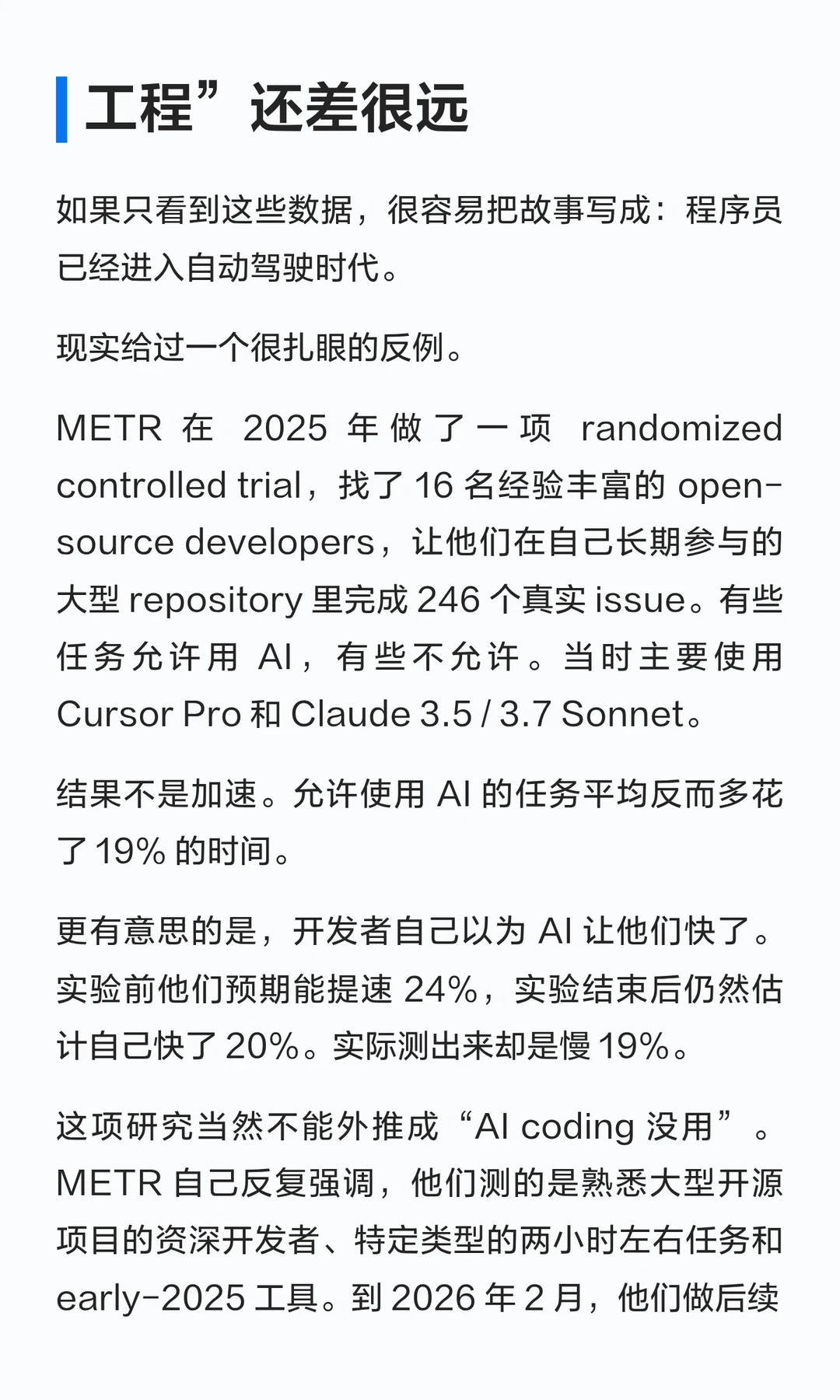 工程”还差很远

如果只看到这些数据，很容易把故事写成：程序员已经进入自动驾驶时代。

现实给过一个很扎眼的反例。

METR 在 2025 年做了一项 randomized controlled trial，找了 16 名经验丰富的 open-source developers，让他们在自己长期参与的大型 repository 里完成 246 个真实 issue。有些任务允许用 AI，有些不允许。当时主要使用 Cursor Pro 和 Claude 3.5 / 3.7 Sonnet。

结果不是加速。允许使用 AI 的任务平均反而多花了 19% 的时间。

更有意思的是，开发者自己以为 AI 让他们快了。实验前他们预期能提速 24%，实验结束后仍然估计自己快了 20%。实际测出来却是慢 19%。

这项研究当然不能外推成“AI coding 没用”。METR 自己反复强调，他们测的是熟悉大型开源项目的资深开发者、特定类型的两小时左右任务和 early-2025 工具。到 2026 年 2 月，他们做后续